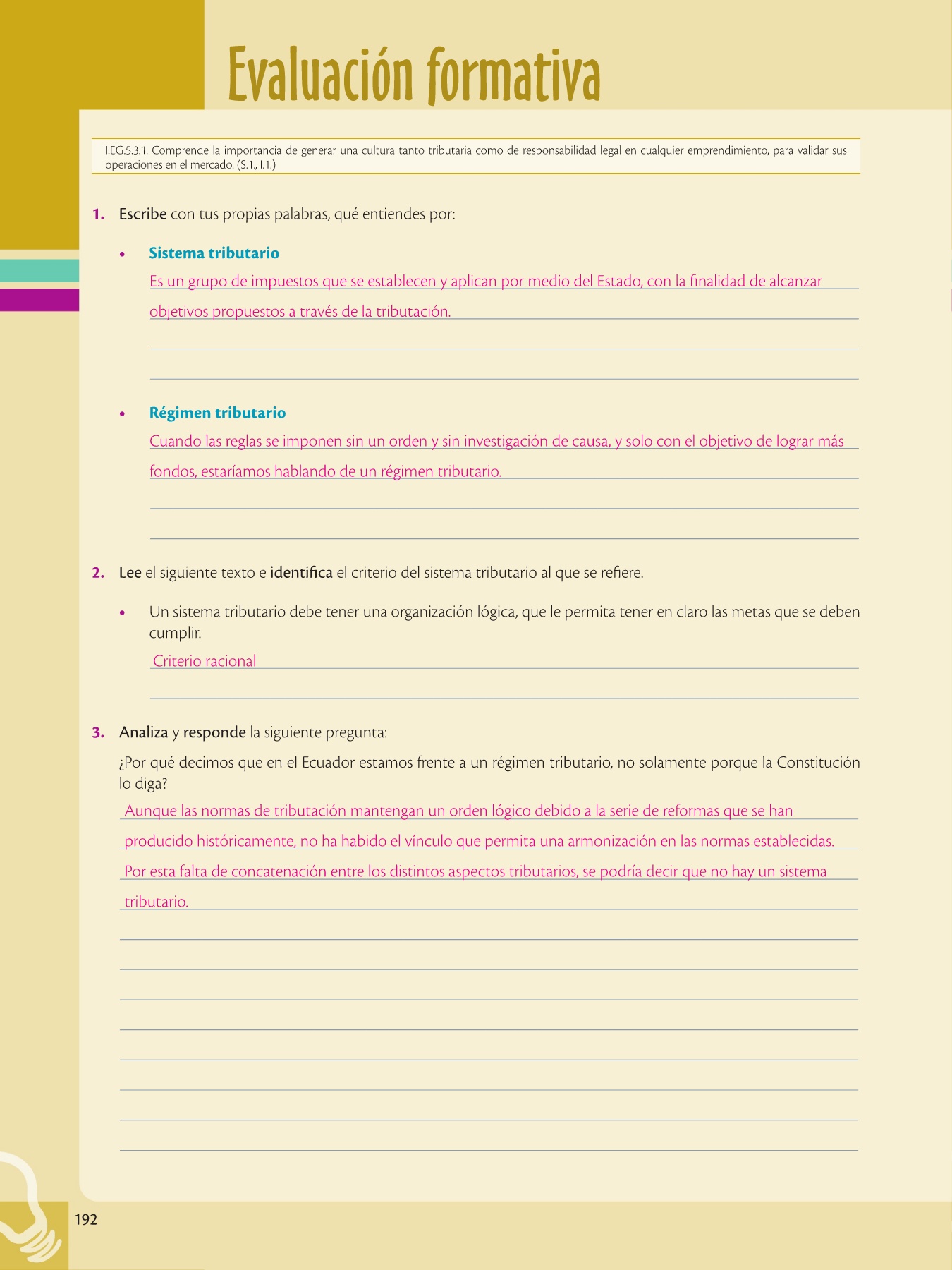 Evaluación formativa

I.EG.5.3.1. Comprende la importancia de generar una cultura tanto tributaria como de responsabilidad legal en cualquier emprendimiento, para validar sus operaciones en el mercado. (S.1., I.1.)

1. Escribe con tus propias palabras, qué entiendes por:

• Sistema tributario

Es un grupo de impuestos que se establecen y aplican por medio del Estado, con la finalidad de alcanzar objetivos propuestos a través de la tributación.

• Régimen tributario

Cuando las reglas se imponen sin un orden y sin investigación de causa, y solo con el objetivo de lograr más fondos, estaríamos hablando de un régimen tributario.

2. Lee el siguiente texto e identifica el criterio del sistema tributario al que se refiere.

• Un sistema tributario debe tener una organización lógica, que le permita tener en claro las metas que se deben cumplir.

Criterio racional

3. Analiza y responde la siguiente pregunta:

¿Por qué decimos que en el Ecuador estamos frente a un régimen tributario, no solamente porque la Constitución lo diga?

Aunque las normas de tributación mantengan un orden lógico debido a la serie de reformas que se han producido históricamente, no ha habido el vínculo que permita una armonización en las normas establecidas. Por esta falta de concatenación entre los distintos aspectos tributarios, se podría decir que no hay un sistema tributario.

192